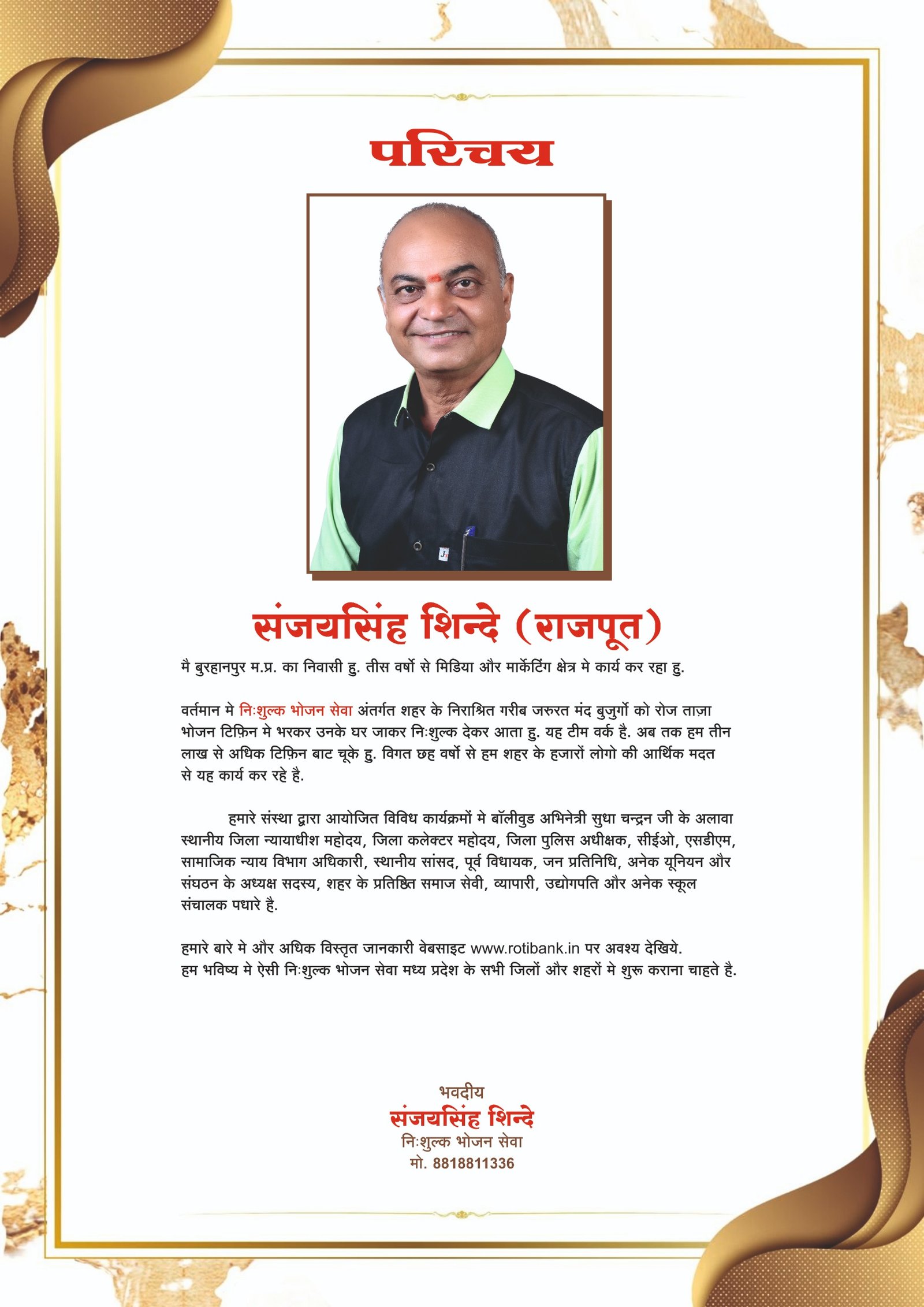 परिचय

संजयसिंह शिन्दे (राजपूत)

मै बुरहानपुर म.प्र. का निवासी हु. तीस वर्षो से मिडिया और मार्केटिंग क्षेत्र मे कार्य कर रहा हु.

वर्तमान मे निःशुल्क भोजन सेवा अंतर्गत शहर के निराश्रित गरीब जरुरत मंद बुजुर्गो को रोज ताज़ा भोजन टिफ़िन मे भरकर उनके घर जाकर निःशुल्क देकर आता हु. यह टीम वर्क है. अब तक हम तीन लाख से अधिक टिफ़िन बाट चूके हु. विगत छह वर्षो से हम शहर के हजारों लोगो की आर्थिक मदत से यह कार्य कर रहे है.

हमारे संस्था द्वारा आयोजित विविध कार्यक्रमों मे बॉलीवुड अभिनेत्री सुधा चन्द्रन जी के अलावा स्थानीय जिला न्यायाधीश महोदय, जिला कलेक्टर महोदय, जिला पुलिस अधीक्षक, सीईओ, एसडीएम, सामाजिक न्याय विभाग अधिकारी, स्थानीय सांसद, पूर्व विधायक, जन प्रतिनिधि, अनेक यूनियन और संघठन के अध्यक्ष सदस्य, शहर के प्रतिष्ठित समाज सेवी, व्यापारी, उद्योगपति और अनेक स्कूल संचालक पधारे है.

हमारे बारे मे और अधिक विस्तृत जानकारी वेबसाइट www.rotibank.in पर अवश्य देखिये.
हम भविष्य मे ऐसी निःशुल्क भोजन सेवा मध्य प्रदेश के सभी जिलों और शहरों मे शुरू कराना चाहते है.

भवदीय
संजयसिंह शिन्दे
निःशुल्क भोजन सेवा
मो. 8818811336